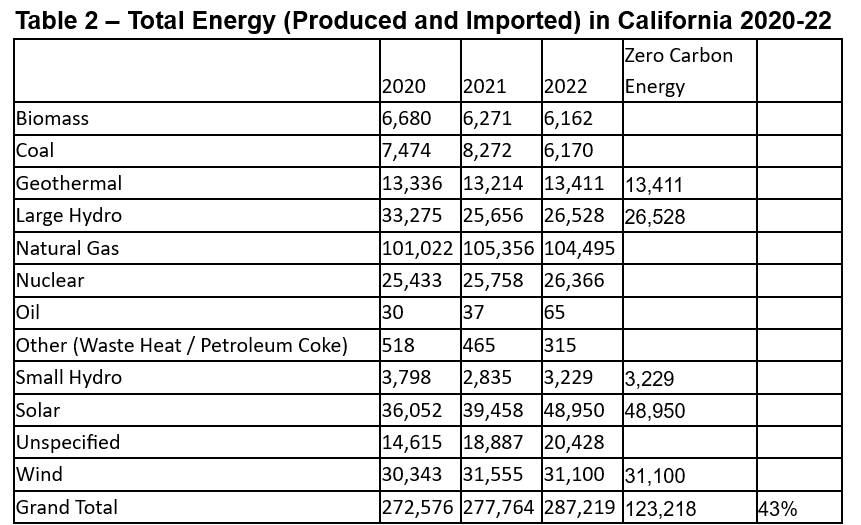 Table 2 – Total Energy (Produced and Imported) in California 2020-22

| | 2020 | 2021 | 2022 | Zero Carbon Energy | |
|---|---|---|---|---|---|
| Biomass | 6,680 | 6,271 | 6,162 | | |
| Coal | 7,474 | 8,272 | 6,170 | | |
| Geothermal | 13,336 | 13,214 | 13,411 | 13,411 | |
| Large Hydro | 33,275 | 25,656 | 26,528 | 26,528 | |
| Natural Gas | 101,022 | 105,356 | 104,495 | | |
| Nuclear | 25,433 | 25,758 | 26,366 | | |
| Oil | 30 | 37 | 65 | | |
| Other (Waste Heat / Petroleum Coke) | 518 | 465 | 315 | | |
| Small Hydro | 3,798 | 2,835 | 3,229 | 3,229 | |
| Solar | 36,052 | 39,458 | 48,950 | 48,950 | |
| Unspecified | 14,615 | 18,887 | 20,428 | | |
| Wind | 30,343 | 31,555 | 31,100 | 31,100 | |
| Grand Total | 272,576 | 277,764 | 287,219 | 123,218 | 43% |